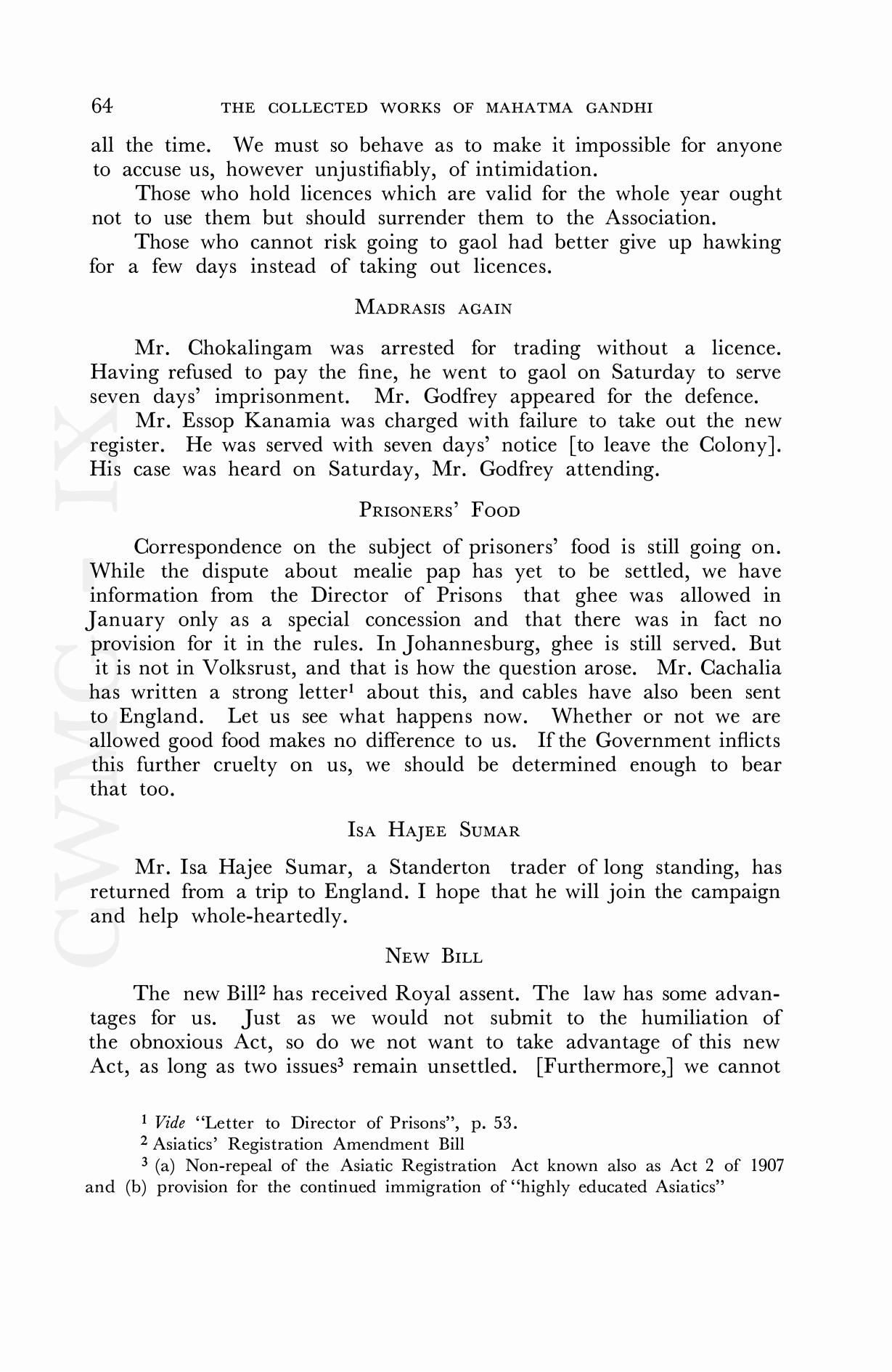 64 THE COLLECTED WORKS OF MAHATMA GANDHI

all the time. We must so behave as to make it impossible for anyone to accuse us, however unjustifiably, of intimidation.

Those who hold licences which are valid for the whole year ought not to use them but should surrender them to the Association.

Those who cannot risk going to gaol had better give up hawking for a few days instead of taking out licences.

MADRASIS AGAIN

Mr. Chokalingam was arrested for trading without a licence. Having refused to pay the fine, he went to gaol on Saturday to serve seven days' imprisonment. Mr. Godfrey appeared for the defence.

Mr. Essop Kanamia was charged with failure to take out the new register. He was served with seven days' notice [to leave the Colony]. His case was heard on Saturday, Mr. Godfrey attending.

PRISONERS' FOOD

Correspondence on the subject of prisoners' food is still going on. While the dispute about mealie pap has yet to be settled, we have information from the Director of Prisons that ghee was allowed in January only as a special concession and that there was in fact no provision for it in the rules. In Johannesburg, ghee is still served. But it is not in Volksrust, and that is how the question arose. Mr. Cachalia has written a strong letter$^1$ about this, and cables have also been sent to England. Let us see what happens now. Whether or not we are allowed good food makes no difference to us. If the Government inflicts this further cruelty on us, we should be determined enough to bear that too.

ISA HAJEE SUMAR

Mr. Isa Hajee Sumar, a Standerton trader of long standing, has returned from a trip to England. I hope that he will join the campaign and help whole-heartedly.

NEW BILL

The new Bill$^2$ has received Royal assent. The law has some advantages for us. Just as we would not submit to the humiliation of the obnoxious Act, so do we not want to take advantage of this new Act, as long as two issues$^3$ remain unsettled. [Furthermore,] we cannot

$^1$ Vide "Letter to Director of Prisons", p. 53.
$^2$ Asiatics' Registration Amendment Bill
$^3$ (a) Non-repeal of the Asiatic Registration Act known also as Act 2 of 1907 and (b) provision for the continued immigration of "highly educated Asiatics"

CWMG IX